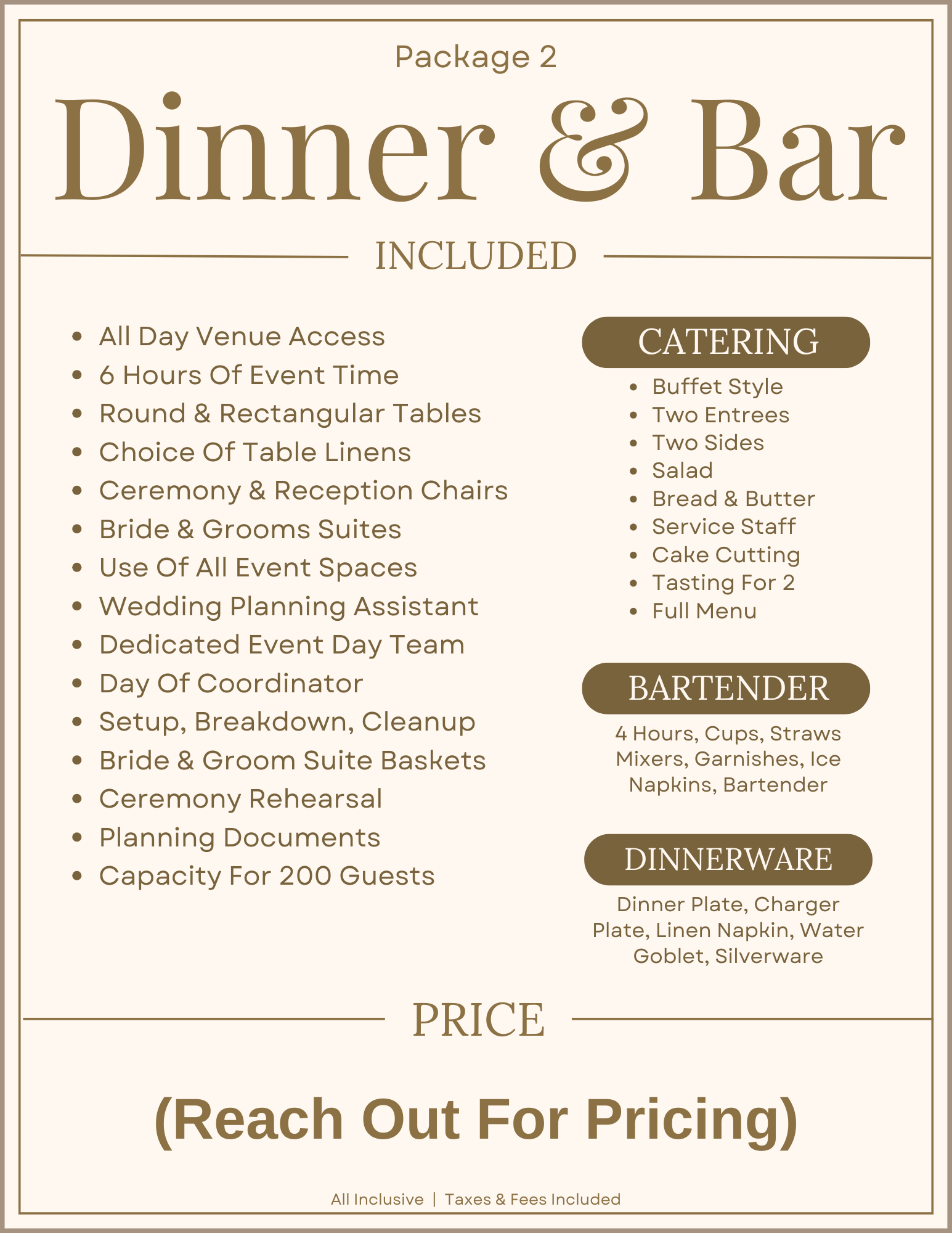 Package 2

Dinner & Bar

INCLUDED

- All Day Venue Access
- 6 Hours Of Event Time
- Round & Rectangular Tables
- Choice Of Table Linens
- Ceremony & Reception Chairs
- Bride & Grooms Suites
- Use Of All Event Spaces
- Wedding Planning Assistant
- Dedicated Event Day Team
- Day Of Coordinator
- Setup, Breakdown, Cleanup
- Bride & Groom Suite Baskets
- Ceremony Rehearsal
- Planning Documents
- Capacity For 200 Guests

CATERING

- Buffet Style
- Two Entrees
- Two Sides
- Salad
- Bread & Butter
- Service Staff
- Cake Cutting
- Tasting For 2
- Full Menu

BARTENDER

4 Hours, Cups, Straws Mixers, Garnishes, Ice Napkins, Bartender

DINNERWARE

Dinner Plate, Charger Plate, Linen Napkin, Water Goblet, Silverware

PRICE

(Reach Out For Pricing)

All Inclusive | Taxes & Fees Included